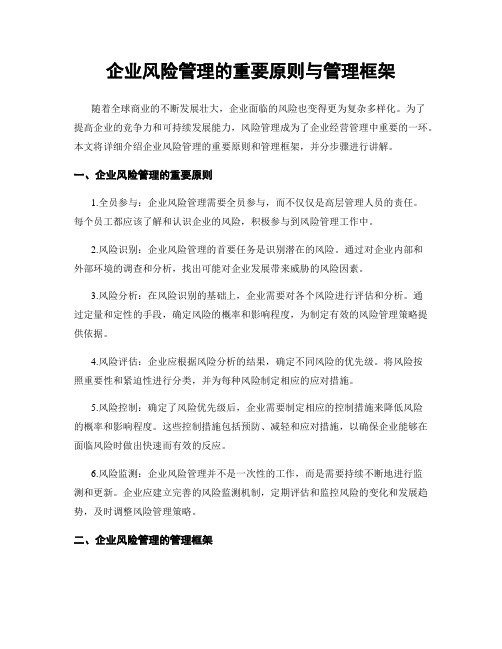 企业风险管理的重要原则与管理框架

随着全球商业的不断发展壮大，企业面临的风险也变得更为复杂多样化。为了提高企业的竞争力和可持续发展能力，风险管理成为了企业经营管理中重要的一环。本文将详细介绍企业风险管理的重要原则和管理框架，并分步骤进行讲解。

一、企业风险管理的重要原则

1.全员参与：企业风险管理需要全员参与，而不仅仅是高层管理人员的责任。每个员工都应该了解和认识企业的风险，积极参与到风险管理工作中。

2.风险识别：企业风险管理的首要任务是识别潜在的风险。通过对企业内部和外部环境的调查和分析，找出可能对企业发展带来威胁的风险因素。

3.风险分析：在风险识别的基础上，企业需要对各个风险进行评估和分析。通过定量和定性的手段，确定风险的概率和影响程度，为制定有效的风险管理策略提供依据。

4.风险评估：企业应根据风险分析的结果，确定不同风险的优先级。将风险按照重要性和紧迫性进行分类，并为每种风险制定相应的应对措施。

5.风险控制：确定了风险优先级后，企业需要制定相应的控制措施来降低风险的概率和影响程度。这些控制措施包括预防、减轻和应对措施，以确保企业能够在面临风险时做出快速而有效的反应。

6.风险监测：企业风险管理并不是一次性的工作，而是需要持续不断地进行监测和更新。企业应建立完善的风险监测机制，定期评估和监控风险的变化和发展趋势，及时调整风险管理策略。

二、企业风险管理的管理框架